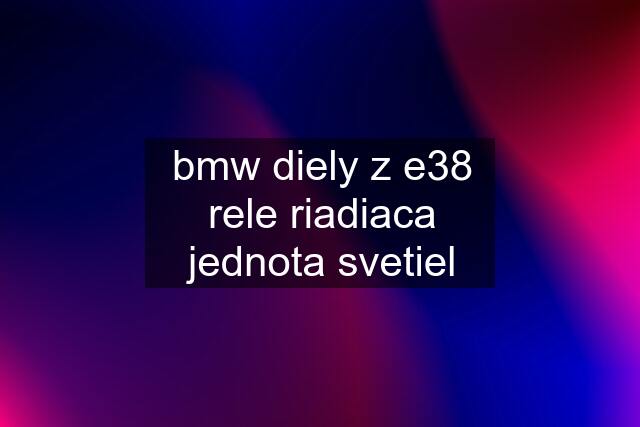 bmw diely z e38 rele riadiaca jednota svetiel